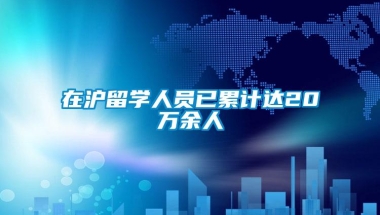 在沪留学人员已累计达20万余人